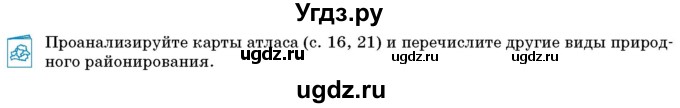 Угдз.ру

Проанализируйте карты атласа (с. 16, 21) и перечислите другие виды природного районирования.

ugdz.ru ugdz.ru ugdz.ru

ugdz.ru